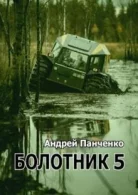 Андрей Панченко
БОЛОТНИК 5